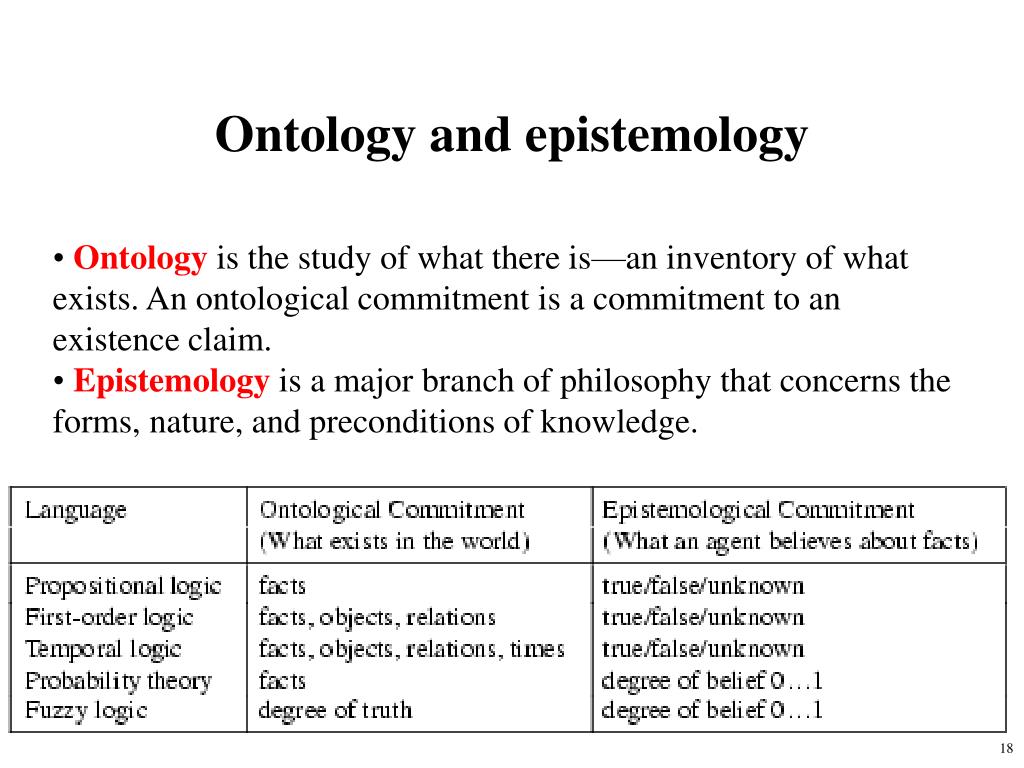 Ontology and epistemology

• Ontology is the study of what there is—an inventory of what exists. An ontological commitment is a commitment to an existence claim.
• Epistemology is a major branch of philosophy that concerns the forms, nature, and preconditions of knowledge.

| Language | Ontological Commitment (What exists in the world) | Epistemological Commitment (What an agent believes about facts) |
|---|---|---|
| Propositional logic | facts | true/false/unknown |
| First-order logic | facts, objects, relations | true/false/unknown |
| Temporal logic | facts, objects, relations, times | true/false/unknown |
| Probability theory | facts | degree of belief 0…1 |
| Fuzzy logic | degree of truth | degree of belief 0…1 |

18